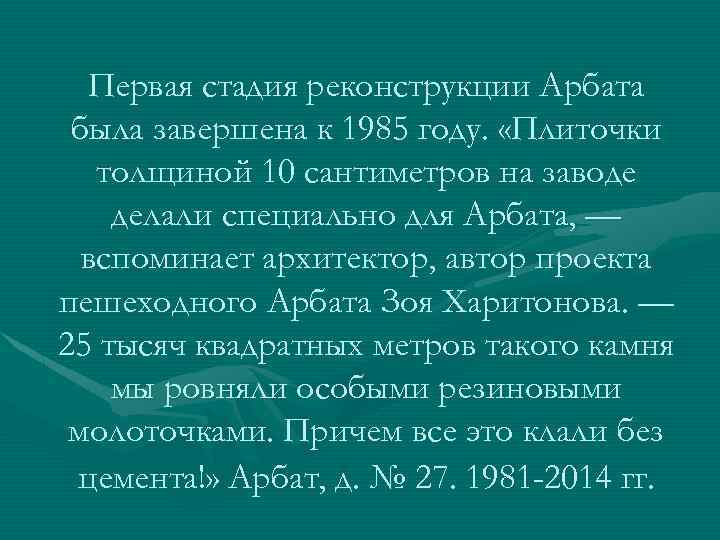 Первая стадия реконструкции Арбата была завершена к 1985 году. «Плиточки толщиной 10 сантиметров на заводе делали специально для Арбата, — вспоминает архитектор, автор проекта пешеходного Арбата Зоя Харитонова. — 25 тысяч квадратных метров такого камня мы ровняли особыми резиновыми молоточками. Причем все это клали без цемента!» Арбат, д. № 27. 1981-2014 гг.